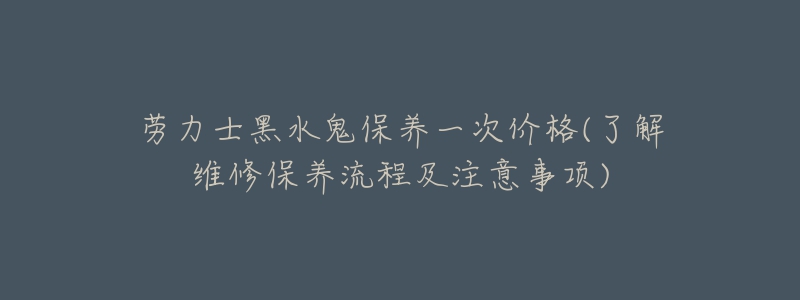 劳力士黑水鬼保养一次价格(了解维修保养流程及注意事项)